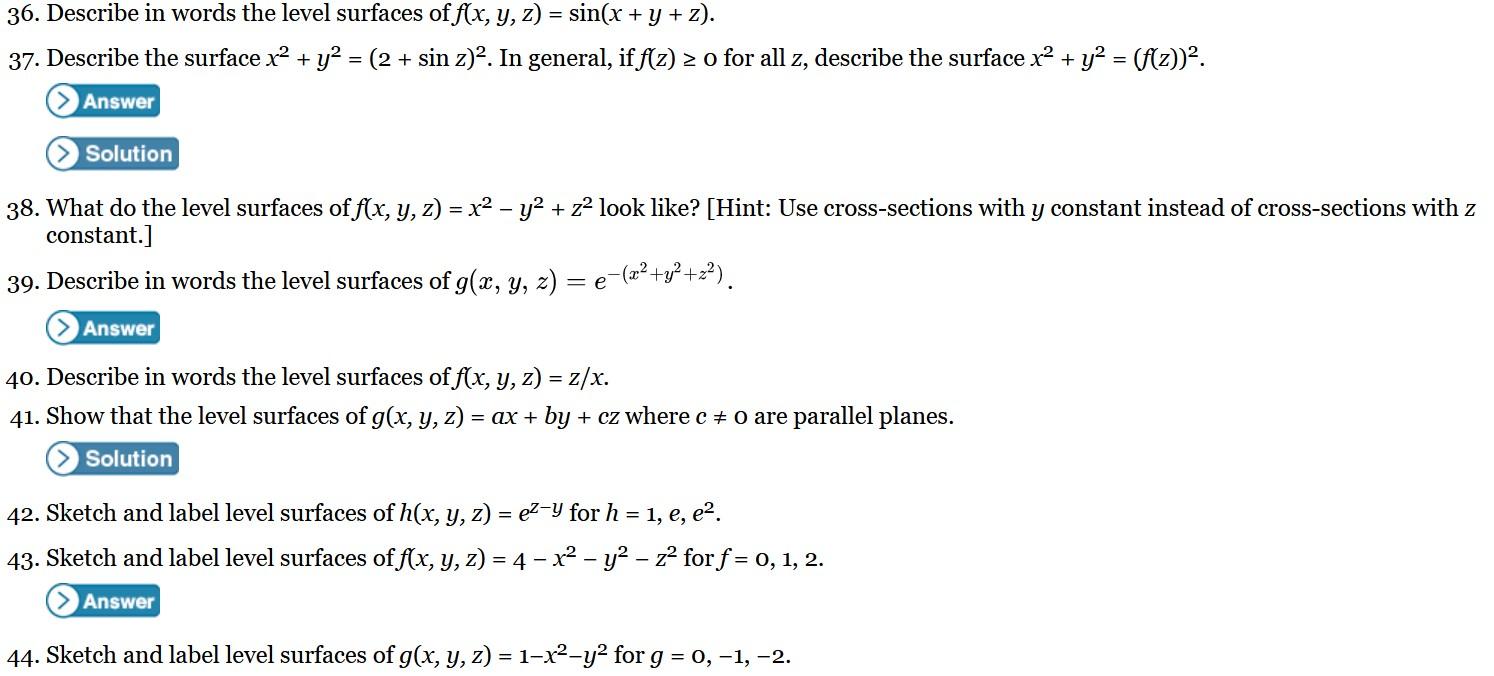 36. Describe in words the level surfaces of $f(x, y, z) = \sin(x + y + z)$.

37. Describe the surface $x^2 + y^2 = (2 + \sin z)^2$. In general, if $f(z) \geq 0$ for all $z$, describe the surface $x^2 + y^2 = (f(z))^2$.

Answer

Solution

38. What do the level surfaces of $f(x, y, z) = x^2 - y^2 + z^2$ look like? [Hint: Use cross-sections with $y$ constant instead of cross-sections with $z$ constant.]

39. Describe in words the level surfaces of $g(x, y, z) = e^{-(x^2+y^2+z^2)}$.

Answer

40. Describe in words the level surfaces of $f(x, y, z) = z/x$.

41. Show that the level surfaces of $g(x, y, z) = ax + by + cz$ where $c \neq 0$ are parallel planes.

Solution

42. Sketch and label level surfaces of $h(x, y, z) = e^{z-y}$ for $h = 1, e, e^2$.

43. Sketch and label level surfaces of $f(x, y, z) = 4 - x^2 - y^2 - z^2$ for $f = 0, 1, 2$.

Answer

44. Sketch and label level surfaces of $g(x, y, z) = 1-x^2-y^2$ for $g = 0, -1, -2$.